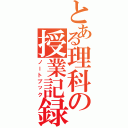 とある理科の授業記録
ノートブック